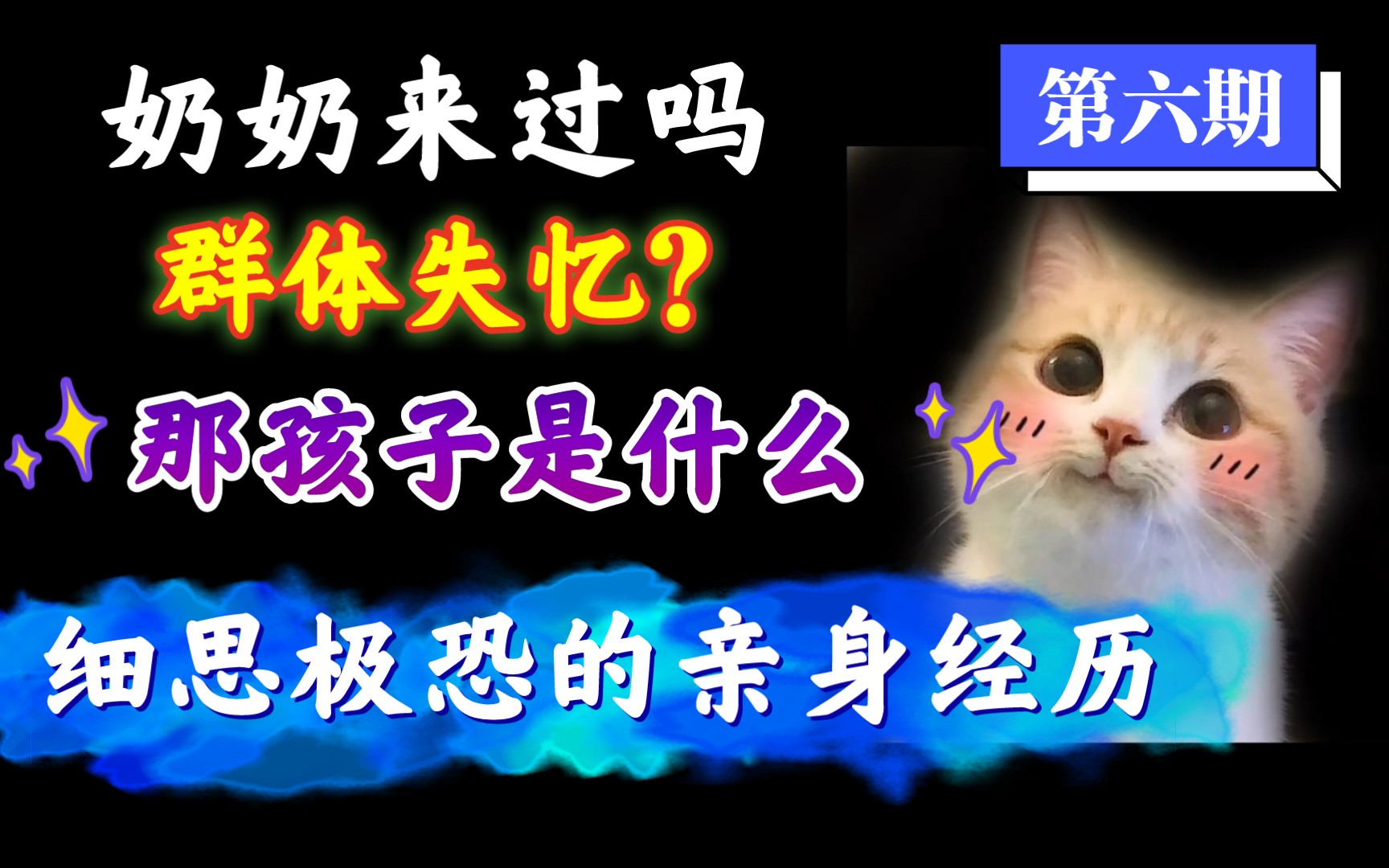 奶奶来过吗

第六期

群体失忆?

那孩子是什么

细思极恐的亲身经历